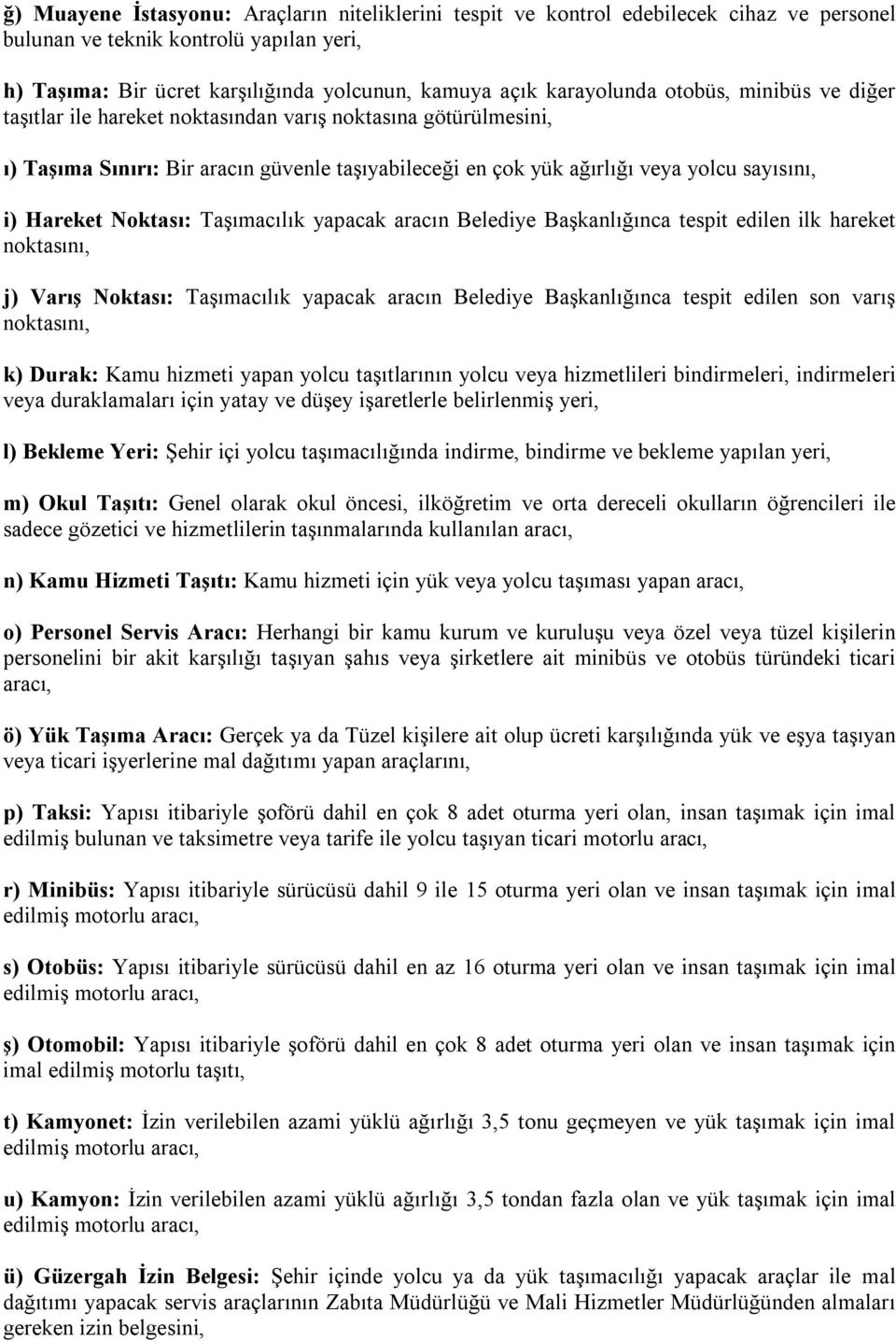 ğ) Muayene İstasyonu: Araçların niteliklerini tespit ve kontrol edebilecek cihaz ve personel bulunan ve teknik kontrolü yapılan yeri,

h) Taşıma: Bir ücret karşılığında yolcunun, kamuya açık karayolunda otobüs, minibüs ve diğer taşıtlar ile hareket noktasından varış noktasına götürülmesini,

ı) Taşıma Sınırı: Bir aracın güvenle taşıyabileceği en çok yük ağırlığı veya yolcu sayısını,

i) Hareket Noktası: Taşımacılık yapacak aracın Belediye Başkanlığınca tespit edilen ilk hareket noktasını,

j) Varış Noktası: Taşımacılık yapacak aracın Belediye Başkanlığınca tespit edilen son varış noktasını,

k) Durak: Kamu hizmeti yapan yolcu taşıtlarının yolcu veya hizmetlileri bindirmeleri, indirmeleri veya duraklamaları için yatay ve düşey işaretlerle belirlenmiş yeri,

l) Bekleme Yeri: Şehir içi yolcu taşımacılığında indirme, bindirme ve bekleme yapılan yeri,

m) Okul Taşıtı: Genel olarak okul öncesi, ilköğretim ve orta dereceli okulların öğrencileri ile sadece gözetici ve hizmetlilerin taşınmalarında kullanılan aracı,

n) Kamu Hizmeti Taşıtı: Kamu hizmeti için yük veya yolcu taşıması yapan aracı,

o) Personel Servis Aracı: Herhangi bir kamu kurum ve kuruluşu veya özel veya tüzel kişilerin personelini bir akit karşılığı taşıyan şahıs veya şirketlere ait minibüs ve otobüs türündeki ticari aracı,

ö) Yük Taşıma Aracı: Gerçek ya da Tüzel kişilere ait olup ücreti karşılığında yük ve eşya taşıyan veya ticari işyerlerine mal dağıtımı yapan araçlarını,

p) Taksi: Yapısı itibariyle şoförü dahil en çok 8 adet oturma yeri olan, insan taşımak için imal edilmiş bulunan ve taksimetre veya tarife ile yolcu taşıyan ticari motorlu aracı,

r) Minibüs: Yapısı itibariyle sürücüsü dahil 9 ile 15 oturma yeri olan ve insan taşımak için imal edilmiş motorlu aracı,

s) Otobüs: Yapısı itibariyle sürücüsü dahil en az 16 oturma yeri olan ve insan taşımak için imal edilmiş motorlu aracı,

ş) Otomobil: Yapısı itibariyle şoförü dahil en çok 8 adet oturma yeri olan ve insan taşımak için imal edilmiş motorlu taşıtı,

t) Kamyonet: İzin verilebilen azami yüklü ağırlığı 3,5 tonu geçmeyen ve yük taşımak için imal edilmiş motorlu aracı,

u) Kamyon: İzin verilebilen azami yüklü ağırlığı 3,5 tondan fazla olan ve yük taşımak için imal edilmiş motorlu aracı,

ü) Güzergah İzin Belgesi: Şehir içinde yolcu ya da yük taşımacılığı yapacak araçlar ile mal dağıtımı yapacak servis araçlarının Zabıta Müdürlüğü ve Mali Hizmetler Müdürlüğünden almaları gereken izin belgesini,